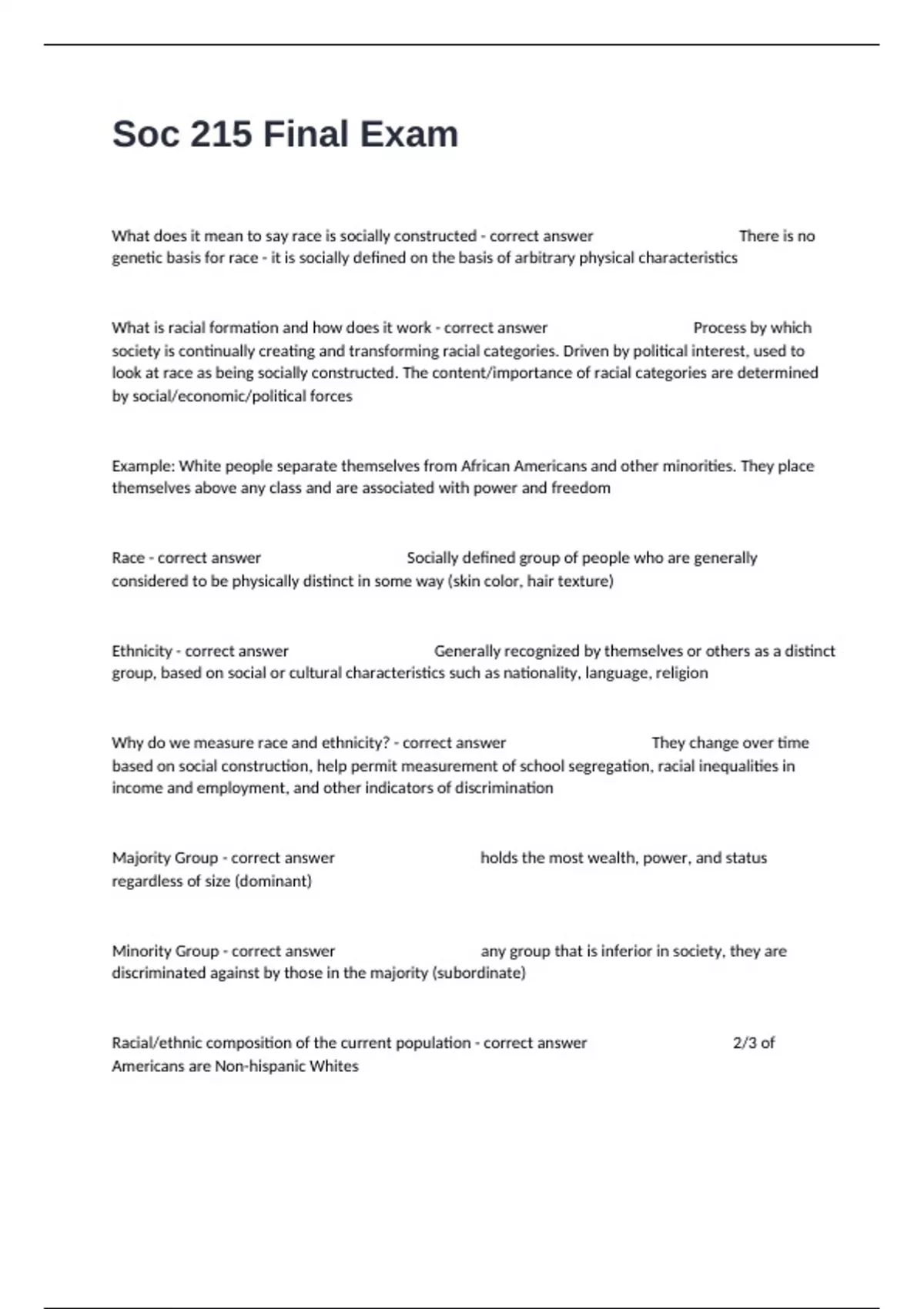 Soc 215 Final Exam

What does it mean to say race is socially constructed - correct answer There is no genetic basis for race - it is socially defined on the basis of arbitrary physical characteristics

What is racial formation and how does it work - correct answer Process by which society is continually creating and transforming racial categories. Driven by political interest, used to look at race as being socially constructed. The content/importance of racial categories are determined by social/economic/political forces

Example: White people separate themselves from African Americans and other minorities. They place themselves above any class and are associated with power and freedom

Race - correct answer Socially defined group of people who are generally considered to be physically distinct in some way (skin color, hair texture)

Ethnicity - correct answer Generally recognized by themselves or others as a distinct group, based on social or cultural characteristics such as nationality, language, religion

Why do we measure race and ethnicity? - correct answer They change over time based on social construction, help permit measurement of school segregation, racial inequalities in income and employment, and other indicators of discrimination

Majority Group - correct answer holds the most wealth, power, and status regardless of size (dominant)

Minority Group - correct answer any group that is inferior in society, they are discriminated against by those in the majority (subordinate)

Racial/ethnic composition of the current population - correct answer 2/3 of Americans are Non-hispanic Whites